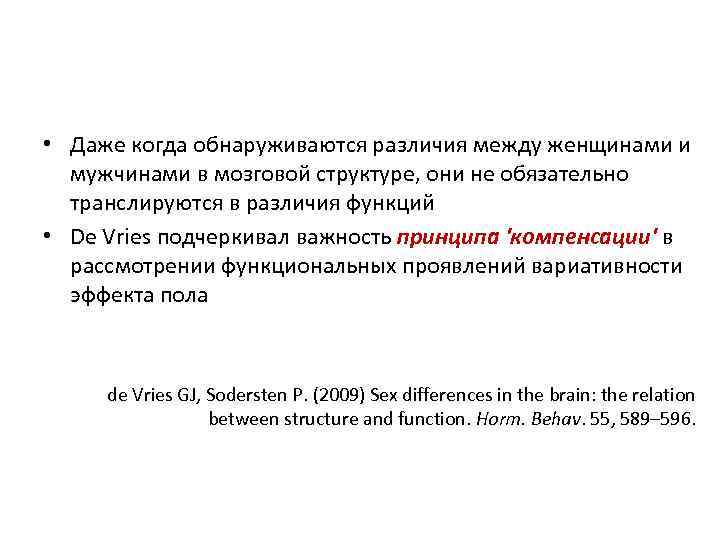 • Даже когда обнаруживаются различия между женщинами и мужчинами в мозговой структуре, они не обязательно транслируются в различия функций

• De Vries подчеркивал важность принципа 'компенсации' в рассмотрении функциональных проявлений вариативности эффекта пола

de Vries GJ, Sodersten P. (2009) Sex differences in the brain: the relation between structure and function. Horm. Behav. 55, 589–596.